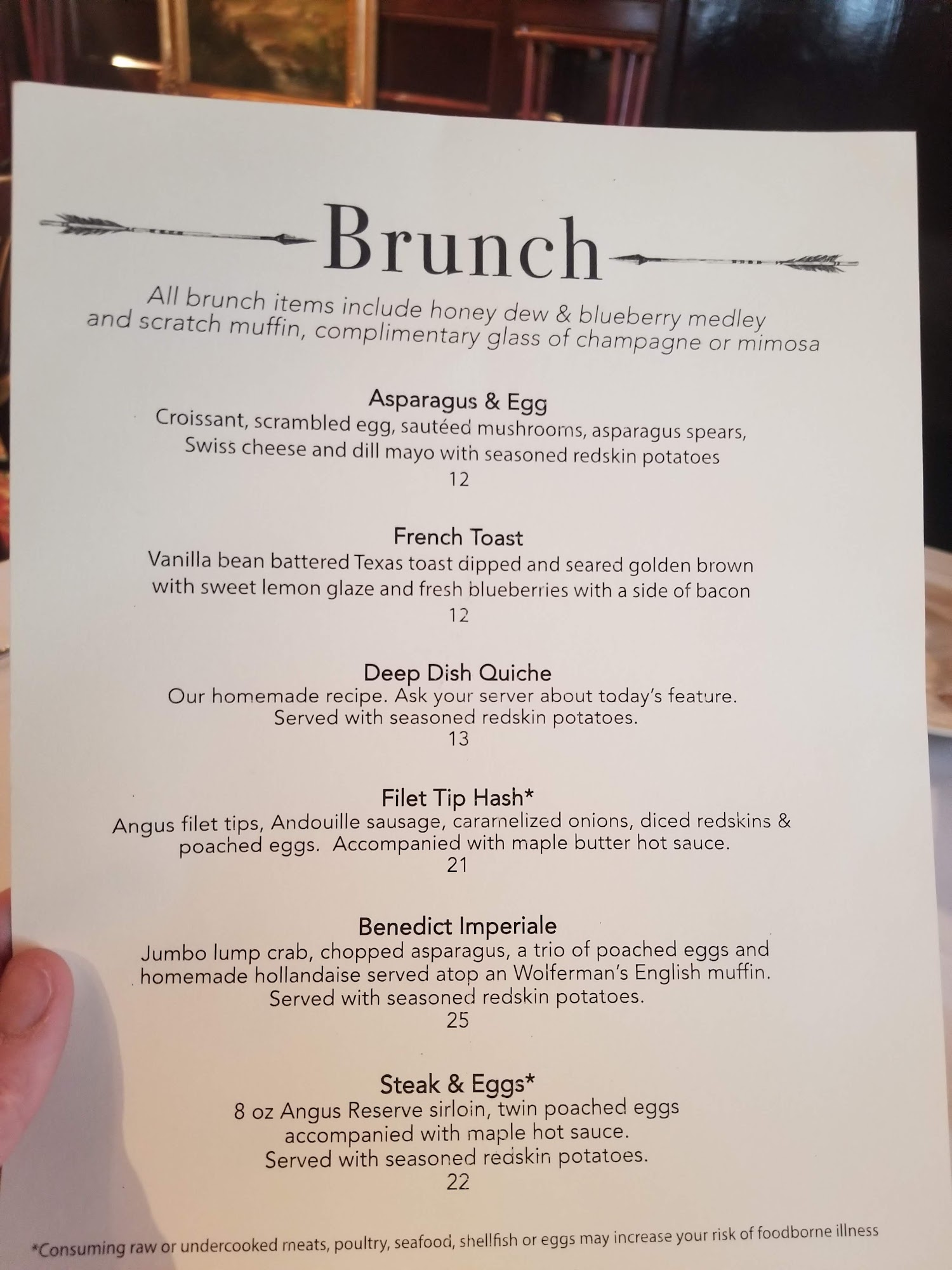 Brunch

All brunch items include honey dew & blueberry medley and scratch muffin, complimentary glass of champagne or mimosa

Asparagus & Egg
Croissant, scrambled egg, sautéed mushrooms, asparagus spears, Swiss cheese and dill mayo with seasoned redskin potatoes
12

French Toast
Vanilla bean battered Texas toast dipped and seared golden brown with sweet lemon glaze and fresh blueberries with a side of bacon
12

Deep Dish Quiche
Our homemade recipe. Ask your server about today's feature. Served with seasoned redskin potatoes.
13

Filet Tip Hash*
Angus filet tips, Andouille sausage, caramelized onions, diced redskins & poached eggs. Accompanied with maple butter hot sauce.
21

Benedict Imperiale
Jumbo lump crab, chopped asparagus, a trio of poached eggs and homemade hollandaise served atop an Wolferman's English muffin. Served with seasoned redskin potatoes.
25

Steak & Eggs*
8 oz Angus Reserve sirloin, twin poached eggs accompanied with maple hot sauce. Served with seasoned redskin potatoes.
22

*Consuming raw or undercooked meats, poultry, seafood, shellfish or eggs may increase your risk of foodborne illness